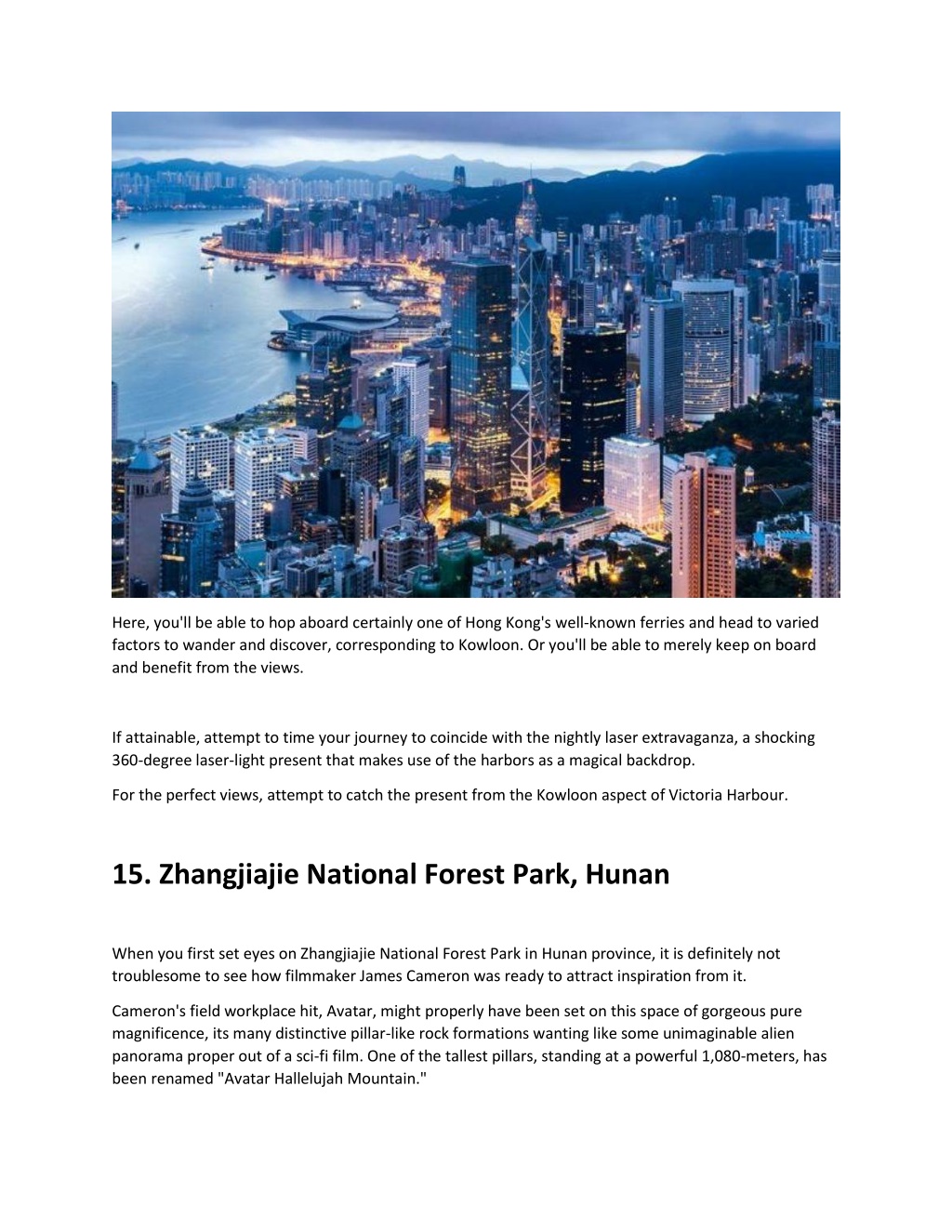 Here, you'll be able to hop aboard certainly one of Hong Kong's well-known ferries and head to varied factors to wander and discover, corresponding to Kowloon. Or you'll be able to merely keep on board and benefit from the views.

If attainable, attempt to time your journey to coincide with the nightly laser extravaganza, a shocking 360-degree laser-light present that makes use of the harbors as a magical backdrop.

For the perfect views, attempt to catch the present from the Kowloon aspect of Victoria Harbour.

15. Zhangjiajie National Forest Park, Hunan

When you first set eyes on Zhangjiajie National Forest Park in Hunan province, it is definitely not troublesome to see how filmmaker James Cameron was ready to attract inspiration from it.

Cameron's field workplace hit, Avatar, might properly have been set on this space of gorgeous pure magnificence, its many distinctive pillar-like rock formations wanting like some unimaginable alien panorama proper out of a sci-fi film. One of the tallest pillars, standing at a powerful 1,080-meters, has been renamed "Avatar Hallelujah Mountain."